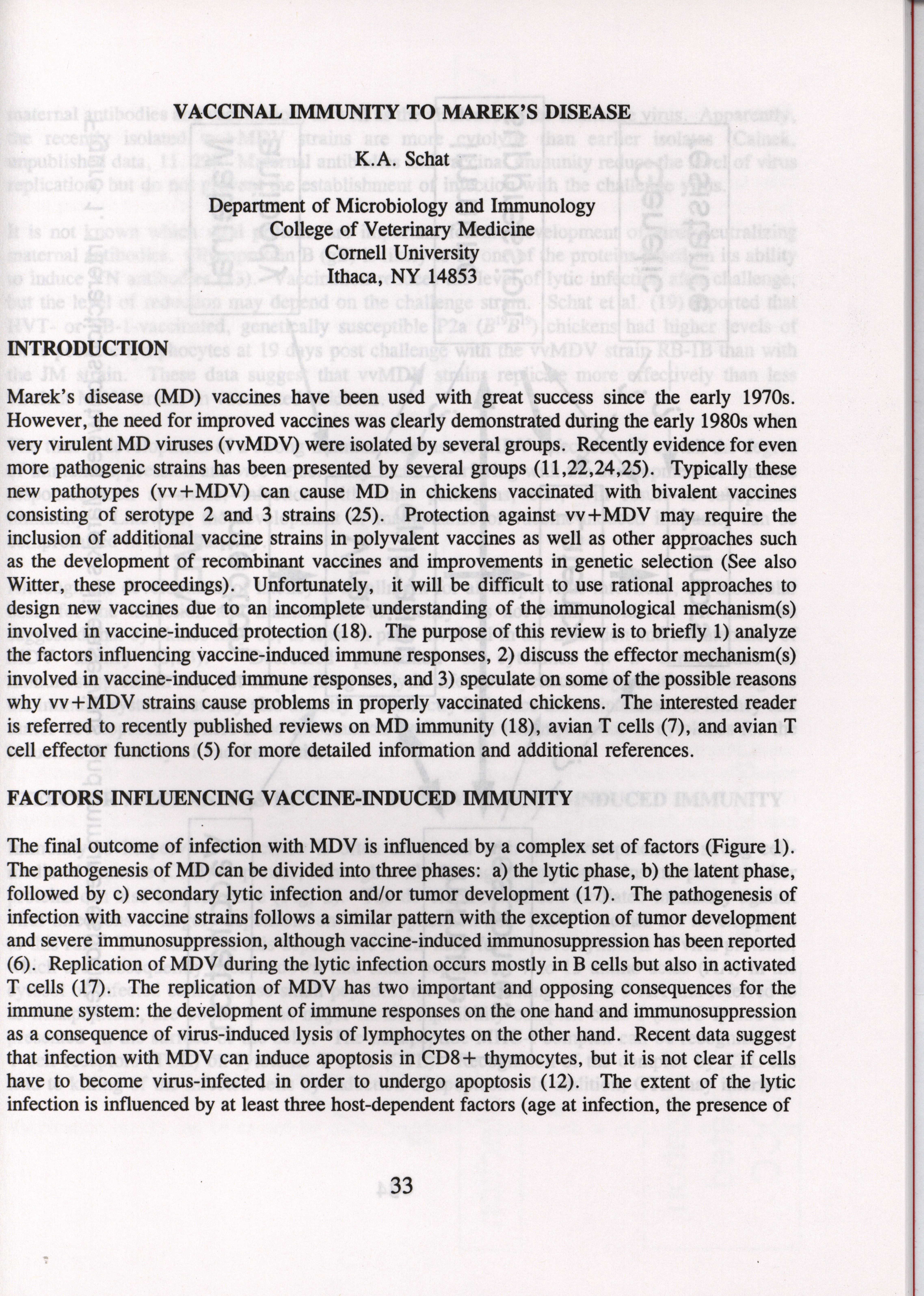 VACCINAL IMMUNITY TO MAREK'S DISEASE

K.A. Schat

Department of Microbiology and Immunology
College of Veterinary Medicine
Cornell University
Ithaca, NY 14853

INTRODUCTION

Marek's disease (MD) vaccines have been used with great success since the early 1970s. However, the need for improved vaccines was clearly demonstrated during the early 1980s when very virulent MD viruses (vvMDV) were isolated by several groups. Recently evidence for even more pathogenic strains has been presented by several groups (11,22,24,25). Typically these new pathotypes (vv+MDV) can cause MD in chickens vaccinated with bivalent vaccines consisting of serotype 2 and 3 strains (25). Protection against vv+MDV may require the inclusion of additional vaccine strains in polyvalent vaccines as well as other approaches such as the development of recombinant vaccines and improvements in genetic selection (See also Witter, these proceedings). Unfortunately, it will be difficult to use rational approaches to design new vaccines due to an incomplete understanding of the immunological mechanism(s) involved in vaccine-induced protection (18). The purpose of this review is to briefly 1) analyze the factors influencing vaccine-induced immune responses, 2) discuss the effector mechanism(s) involved in vaccine-induced immune responses, and 3) speculate on some of the possible reasons why vv+MDV strains cause problems in properly vaccinated chickens. The interested reader is referred to recently published reviews on MD immunity (18), avian T cells (7), and avian T cell effector functions (5) for more detailed information and additional references.

FACTORS INFLUENCING VACCINE-INDUCED IMMUNITY

The final outcome of infection with MDV is influenced by a complex set of factors (Figure 1). The pathogenesis of MD can be divided into three phases: a) the lytic phase, b) the latent phase, followed by c) secondary lytic infection and/or tumor development (17). The pathogenesis of infection with vaccine strains follows a similar pattern with the exception of tumor development and severe immunosuppression, although vaccine-induced immunosuppression has been reported (6). Replication of MDV during the lytic infection occurs mostly in B cells but also in activated T cells (17). The replication of MDV has two important and opposing consequences for the immune system: the development of immune responses on the one hand and immunosuppression as a consequence of virus-induced lysis of lymphocytes on the other hand. Recent data suggest that infection with MDV can induce apoptosis in CD8+ thymocytes, but it is not clear if cells have to become virus-infected in order to undergo apoptosis (12). The extent of the lytic infection is influenced by at least three host-dependent factors (age at infection, the presence of

33